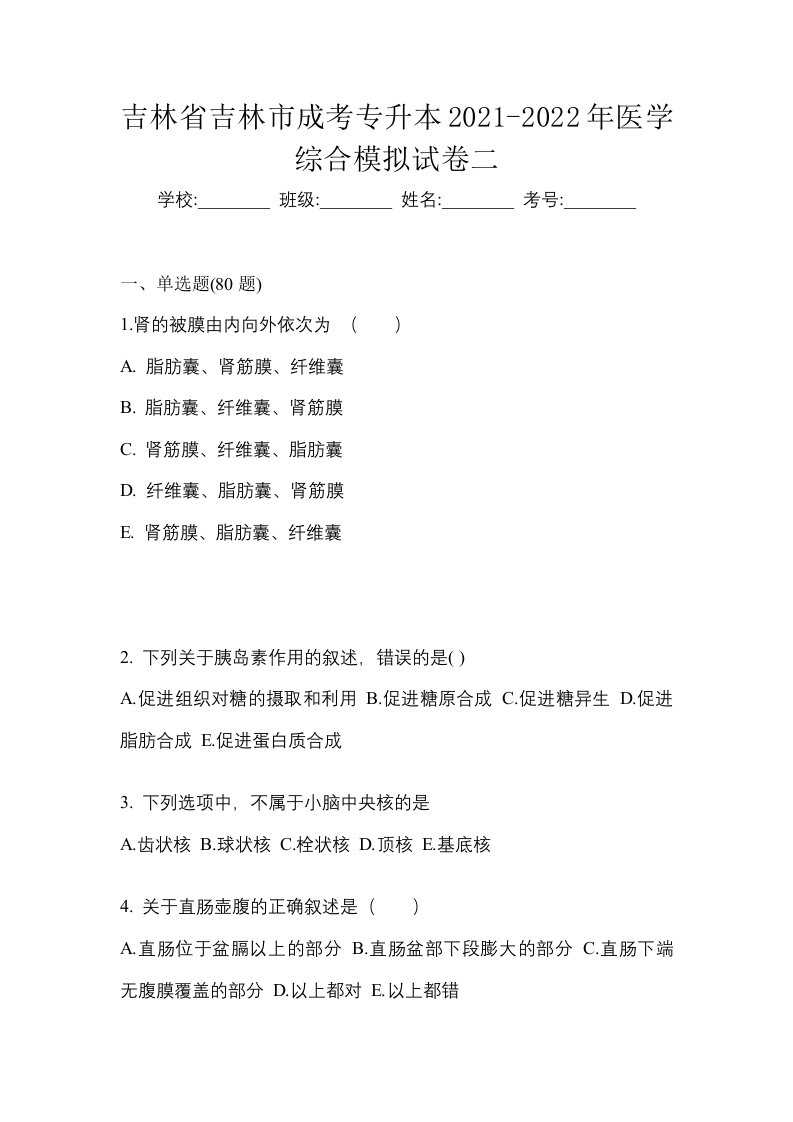 吉林省吉林市成考专升本2021-2022年医学综合模拟试卷二

学校:________ 班级:________ 姓名:________ 考号:________

一、单选题(80 题)

1.肾的被膜由内向外依次为 （ ）

A. 脂肪囊、肾筋膜、纤维囊

B. 脂肪囊、纤维囊、肾筋膜

C. 肾筋膜、纤维囊、脂肪囊

D. 纤维囊、脂肪囊、肾筋膜

E. 肾筋膜、脂肪囊、纤维囊

2. 下列关于胰岛素作用的叙述，错误的是( )

A.促进组织对糖的摄取和利用 B.促进糖原合成 C.促进糖异生 D.促进脂肪合成 E.促进蛋白质合成

3. 下列选项中，不属于小脑中央核的是

A.齿状核 B.球状核 C.栓状核 D.顶核 E.基底核

4. 关于直肠壶腹的正确叙述是（ ）

A.直肠位于盆膈以上的部分 B.直肠盆部下段膨大的部分 C.直肠下端无腹膜覆盖的部分 D.以上都对 E.以上都错